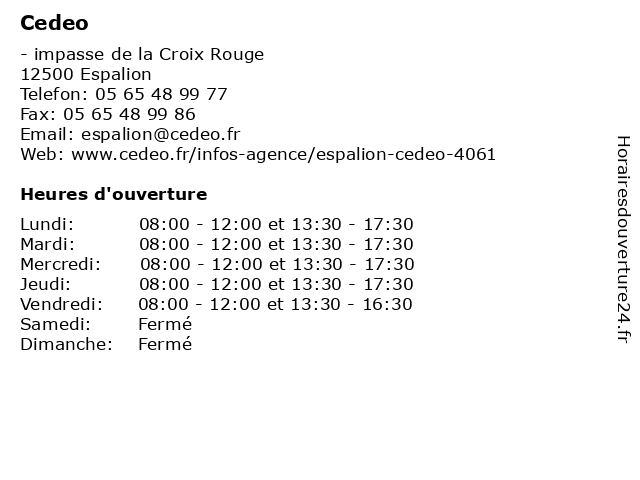 Cedeo

- impasse de la Croix Rouge
12500 Espalion
Telefon: 05 65 48 99 77
Fax: 05 65 48 99 86
Email: espalion@cedeo.fr
Web: www.cedeo.fr/infos-agence/espalion-cedeo-4061

Heures d'ouverture

| | |
|---|---|
| Lundi: | 08:00 - 12:00 et 13:30 - 17:30 |
| Mardi: | 08:00 - 12:00 et 13:30 - 17:30 |
| Mercredi: | 08:00 - 12:00 et 13:30 - 17:30 |
| Jeudi: | 08:00 - 12:00 et 13:30 - 17:30 |
| Vendredi: | 08:00 - 12:00 et 13:30 - 16:30 |
| Samedi: | Fermé |
| Dimanche: | Fermé |

Horairesdouverture24.fr